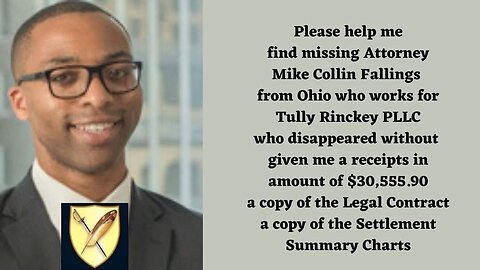 Please help me find missing Attorney Mike Collin Fallings from Ohio who works for Tully Rinckey PLLC who disappeared without given me a receipts in amount of \$30,555.90 a copy of the Legal Contract a copy of the Settlement Summary Charts